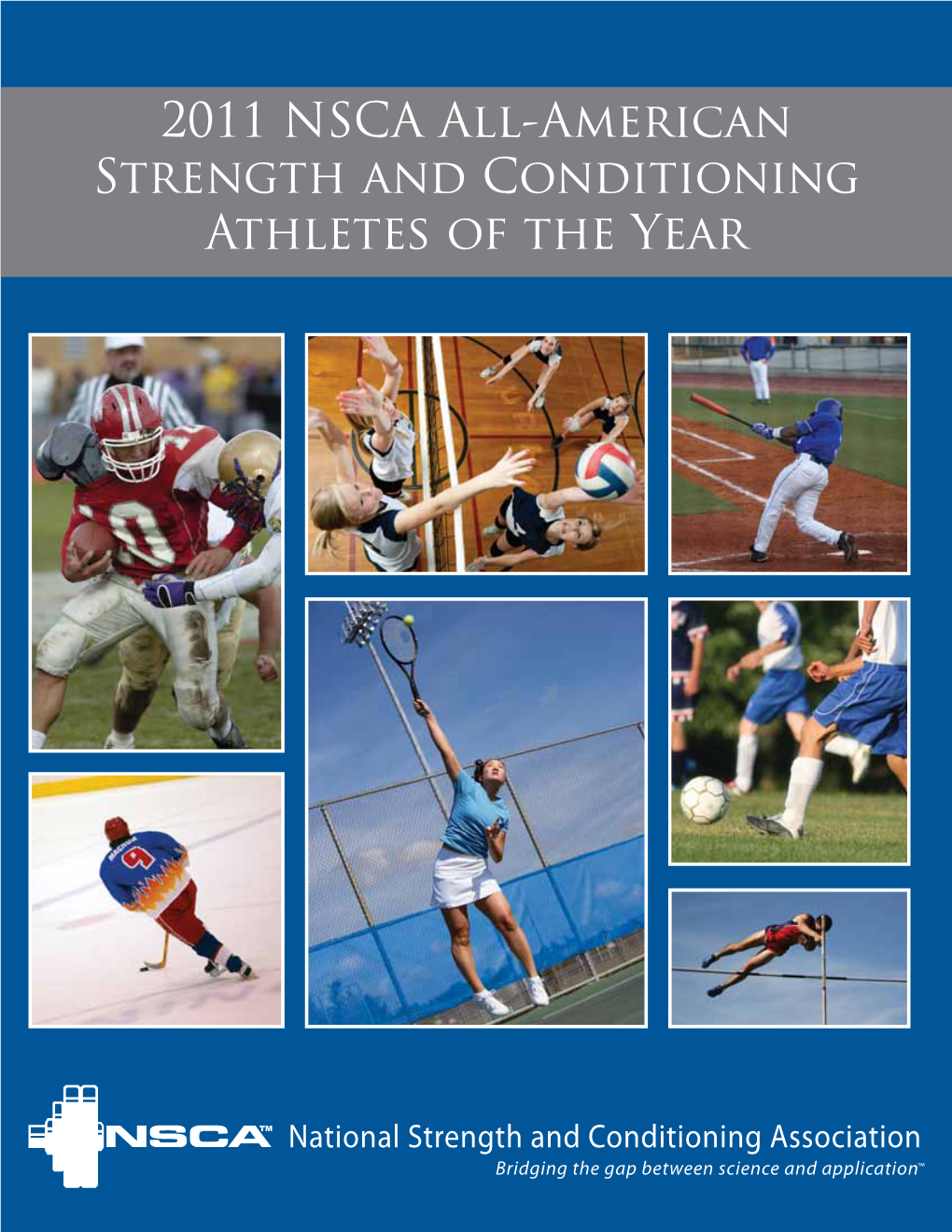 2011 NSCA All-American Strength and Conditioning Athletes of the Year

10

9

NSCA™ National Strength and Conditioning Association
Bridging the gap between science and application™